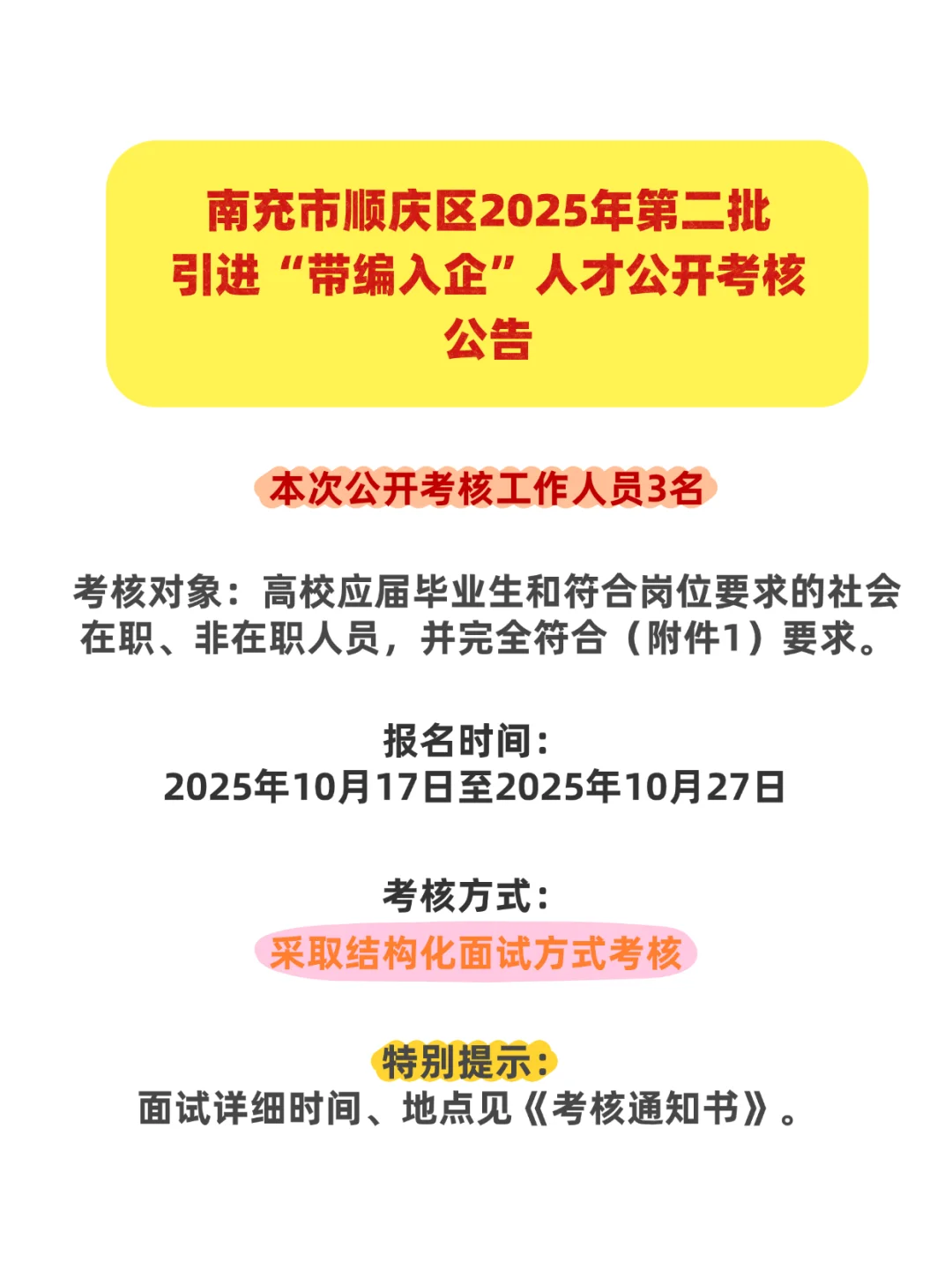 南充市顺庆区2025年第二批引进“带编入企”人才公开考核公告

本次公开考核工作人员3名

考核对象：高校应届毕业生和符合岗位要求的社会在职、非在职人员，并完全符合（附件1）要求。

报名时间：
2025年10月17日至2025年10月27日

考核方式：
采取结构化面试方式考核

特别提示：
面试详细时间、地点见《考核通知书》。